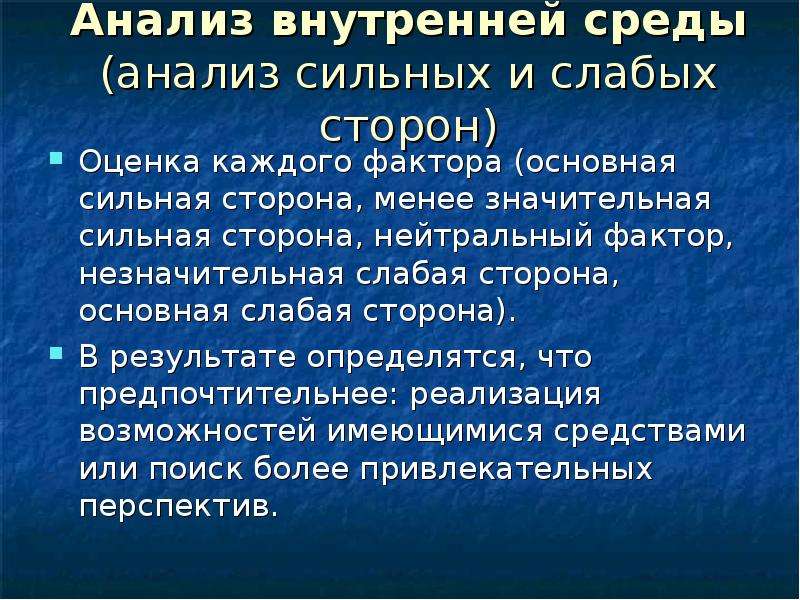 Анализ внутренней среды (анализ сильных и слабых сторон)

Оценка каждого фактора (основная сильная сторона, менее значительная сильная сторона, нейтральный фактор, незначительная слабая сторона, основная слабая сторона).

В результате определятся, что предпочтительнее: реализация возможностей имеющимися средствами или поиск более привлекательных перспектив.